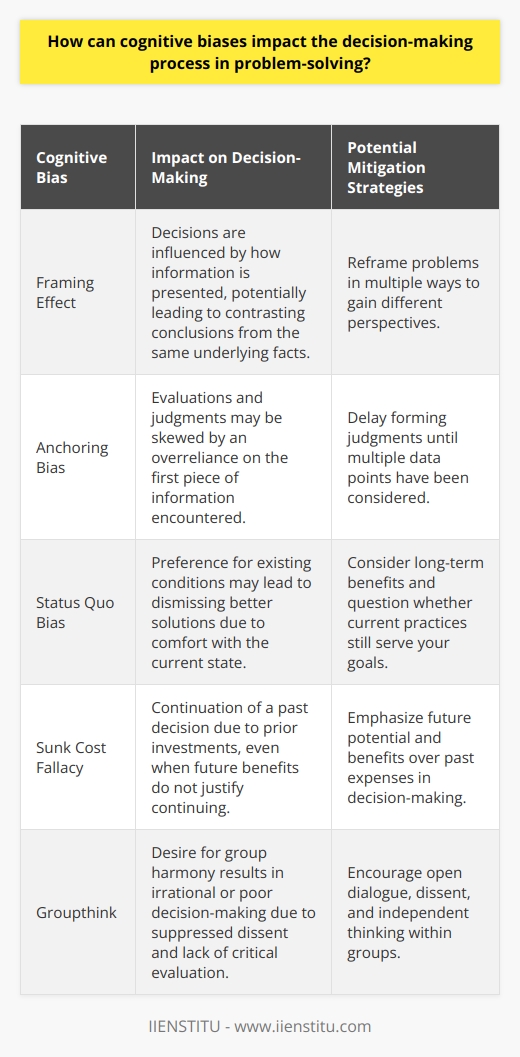 How can cognitive biases impact the decision-making process in problem-solving?

| Cognitive Bias | Impact on Decision-Making | Potential Mitigation Strategies |
|---|---|---|
| Framing Effect | Decisions are influenced by how information is presented, potentially leading to contrasting conclusions from the same underlying facts. | Reframe problems in multiple ways to gain different perspectives. |
| Anchoring Bias | Evaluations and judgments may be skewed by an overreliance on the first piece of information encountered. | Delay forming judgments until multiple data points have been considered. |
| Status Quo Bias | Preference for existing conditions may lead to dismissing better solutions due to comfort with the current state. | Consider long-term benefits and question whether current practices still serve your goals. |
| Sunk Cost Fallacy | Continuation of a past decision due to prior investments, even when future benefits do not justify continuing. | Emphasize future potential and benefits over past expenses in decision-making. |
| Groupthink | Desire for group harmony results in irrational or poor decision-making due to suppressed dissent and lack of critical evaluation. | Encourage open dialogue, dissent, and independent thinking within groups. |

IIENSTITU - www.iienstitu.com